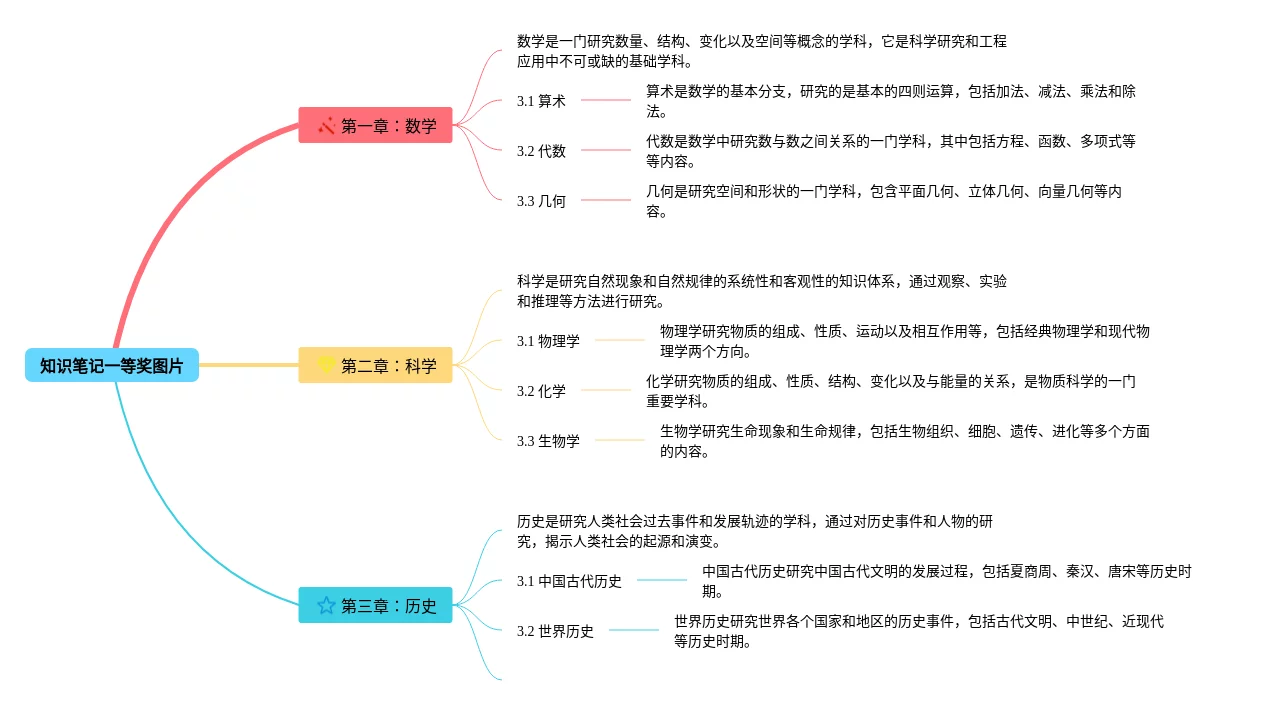 知识笔记一等奖图片

第一章：数学

数学是一门研究数量、结构、变化以及空间等概念的学科，它是科学研究和工程应用中不可或缺的基础学科。

3.1 算术

算术是数学的基本分支，研究的是基本的四则运算，包括加法、减法、乘法和除法。

3.2 代数

代数是数学中研究数与数之间关系的一门学科，其中包括方程、函数、多项式等等内容。

3.3 几何

几何是研究空间和形状的一门学科，包含平面几何、立体几何、向量几何等内容。

第二章：科学

科学是研究自然现象和自然规律的系统性和客观性的知识体系，通过观察、实验和推理等方法进行研究。

3.1 物理学

物理学研究物质的组成、性质、运动以及相互作用等，包括经典物理学和现代物理学两个方向。

3.2 化学

化学研究物质的组成、性质、结构、变化以及与能量的关系，是物质科学的一门重要学科。

3.3 生物学

生物学研究生命现象和生命规律，包括生物组织、细胞、遗传、进化等多个方面的内容。

第三章：历史

历史是研究人类社会过去事件和发展轨迹的学科，通过对历史事件和人物的研究，揭示人类社会的起源和演变。

3.1 中国古代历史

中国古代历史研究中国古代文明的发展过程，包括夏商周、秦汉、唐宋等历史时期。

3.2 世界历史

世界历史研究世界各个国家和地区的历史事件，包括古代文明、中世纪、近现代等历史时期。